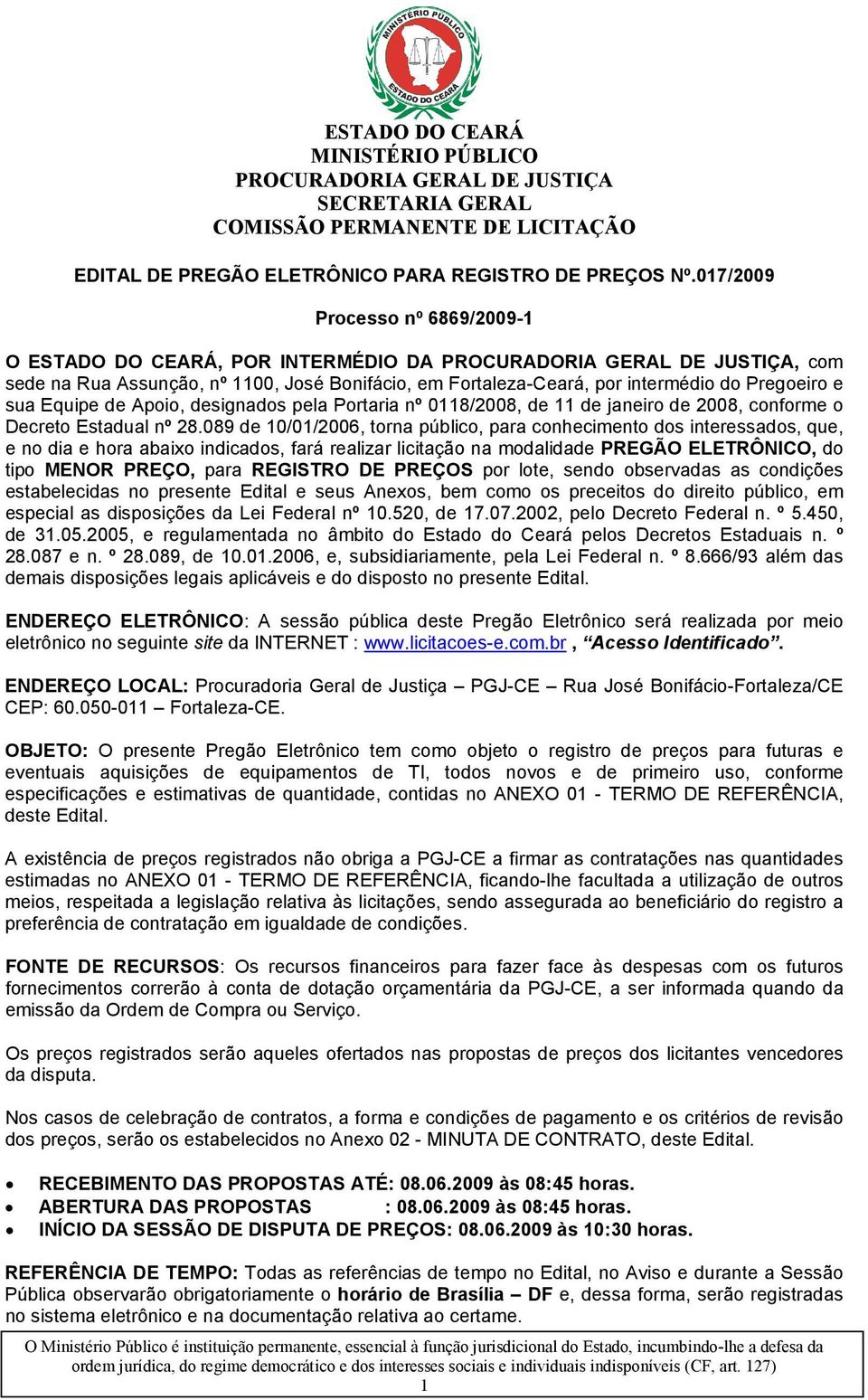 MINISTÉRIO PÚBLICO
ESTADO DO CEARÁ

ESTADO DO CEARÁ
MINISTÉRIO PÚBLICO
PROCURADORIA GERAL DE JUSTIÇA
SECRETARIA GERAL
COMISSÃO PERMANENTE DE LICITAÇÃO

EDITAL DE PREGÃO ELETRÔNICO PARA REGISTRO DE PREÇOS Nº.017/2009

Processo nº 6869/2009-1

O ESTADO DO CEARÁ, POR INTERMÉDIO DA PROCURADORIA GERAL DE JUSTIÇA, com sede na Rua Assunção, nº 1100, José Bonifácio, em Fortaleza-Ceará, por intermédio do Pregoeiro e sua Equipe de Apoio, designados pela Portaria nº 0118/2008, de 11 de janeiro de 2008, conforme o Decreto Estadual nº 28.089 de 10/01/2006, torna público, para conhecimento dos interessados, que, e no dia e hora abaixo indicados, fará realizar licitação na modalidade PREGÃO ELETRÔNICO, do tipo MENOR PREÇO, para REGISTRO DE PREÇOS por lote, sendo observadas as condições estabelecidas no presente Edital e seus Anexos, bem como os preceitos do direito público, em especial as disposições da Lei Federal nº 10.520, de 17.07.2002, pelo Decreto Federal n. º 5.450, de 31.05.2005, e regulamentada no âmbito do Estado do Ceará pelos Decretos Estaduais n. º 28.087 e n. º 28.089, de 10.01.2006, e, subsidiariamente, pela Lei Federal n. º 8.666/93 além das demais disposições legais aplicáveis e do disposto no presente Edital.

ENDEREÇO ELETRÔNICO: A sessão pública deste Pregão Eletrônico será realizada por meio eletrônico no seguinte site da INTERNET : www.licitacoes-e.com.br , “Acesso Identificado”.

ENDEREÇO LOCAL: Procuradoria Geral de Justiça – PGJ-CE – Rua José Bonifácio-Fortaleza/CE CEP: 60.050-011 – Fortaleza-CE.

OBJETO: O presente Pregão Eletrônico tem como objeto o registro de preços para futuras e eventuais aquisições de equipamentos de TI, todos novos e de primeiro uso, conforme especificações e estimativas de quantidade, contidas no ANEXO 01 - TERMO DE REFERÊNCIA, deste Edital.

A existência de preços registrados não obriga a PGJ-CE a firmar as contratações nas quantidades estimadas no ANEXO 01 - TERMO DE REFERÊNCIA, ficando-lhe facultada a utilização de outros meios, respeitada a legislação relativa às licitações, sendo assegurada ao beneficiário do registro a preferência de contratação em igualdade de condições.

FONTE DE RECURSOS: Os recursos financeiros para fazer face às despesas com os futuros fornecimentos correrão à conta de dotação orçamentária da PGJ-CE, a ser informada quando da emissão da Ordem de Compra ou Serviço.

Os preços registrados serão aqueles ofertados nas propostas de preços dos licitantes vencedores da disputa.

Nos casos de celebração de contratos, a forma e condições de pagamento e os critérios de revisão dos preços, serão os estabelecidos no Anexo 02 - MINUTA DE CONTRATO, deste Edital.

• RECEBIMENTO DAS PROPOSTAS ATÉ: 08.06.2009 às 08:45 horas.
• ABERTURA DAS PROPOSTAS : 08.06.2009 às 08:45 horas.
• INÍCIO DA SESSÃO DE DISPUTA DE PREÇOS: 08.06.2009 às 10:30 horas.

REFERÊNCIA DE TEMPO: Todas as referências de tempo no Edital, no Aviso e durante a Sessão Pública observarão obrigatoriamente o horário de Brasília – DF e, dessa forma, serão registradas no sistema eletrônico e na documentação relativa ao certame.

O Ministério Público é instituição permanente, essencial à função jurisdicional do Estado, incumbindo-lhe a defesa da ordem jurídica, do regime democrático e dos interesses sociais e individuais indisponíveis (CF, art. 127)
1